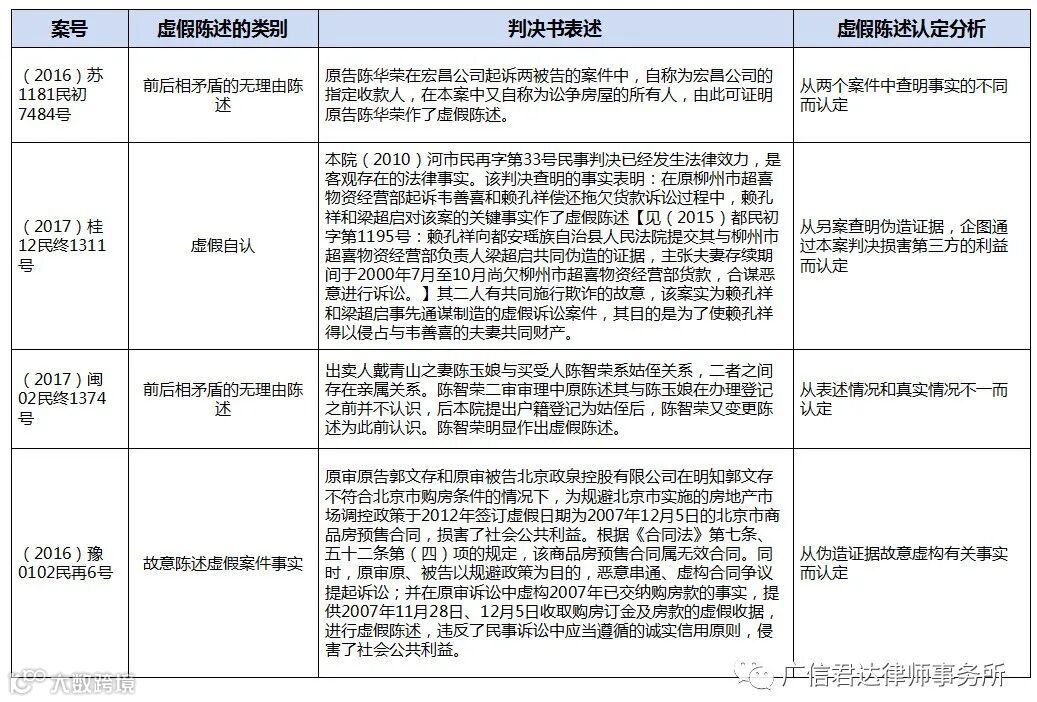 | 案号 | 虚假陈述的类别 | 判决书表述 | 虚假陈述认定分析 |
|---|---|---|---|
| （2016）苏1181民初7484号 | 前后相矛盾的无理由陈述 | 原告陈华荣在宏昌公司起诉两被告的案件中，自称为宏昌公司的指定收款人，在本案中又自称为讼争房屋的所有人，由此可证明原告陈华荣作了虚假陈述。 | 从两个案件中查明事实的不同而认定 |
| （2017）桂12民终1311号 | 虚假自认 | 本院（2010）河市民再字第33号民事判决已经发生法律效力，是客观存在的法律事实。该判决查明的事实表明：在原柳州市超喜物资经营部起诉韦善喜和赖孔祥偿还拖欠货款诉讼过程中，赖孔祥和梁超启对该案的关键事实作了虚假陈述【见（2015）都民初字第1195号：赖孔祥向都安瑶族自治县人民法院提交其与柳州市超喜物资经营部负责人梁超启共同伪造的证据，主张夫妻存续期间于2000年7月至10月尚欠柳州市超喜物资经营部货款，合谋恶意进行诉讼。】其二人有共同施行欺诈的故意，该案实为赖孔祥和梁超启事先通谋制造的虚假诉讼案件，其目的是为了使赖孔祥得以侵占与韦善喜的夫妻共同财产。 | 从另案查明伪造证据，企图通过本案判决损害第三方的利益而认定 |
| （2017）闽02民终1374号 | 前后相矛盾的无理由陈述 | 出卖人戴青山之妻陈玉娘与买受人陈智荣系姑侄关系，二者之间存在亲属关系。陈智荣二审审理中原陈述其与陈玉娘在办理登记之前并不认识，后本院提出户籍登记为姑侄后，陈智荣又变更陈述为此前认识。陈智荣明显作出虚假陈述。 | 从表述情况和真实情况不一而认定 |
| （2016）豫0102民再6号 | 故意陈述虚假案件事实 | 原审原告郭文存和原审被告北京政泉控股有限公司在明知郭文存不符合北京市购房条件的情况下，为规避北京市实施的房地产市场调控政策于2012年签订虚假日期为2007年12月5日的北京市商品房预售合同，损害了社会公共利益。根据《合同法》第七条、五十二条第（四）项的规定，该商品房预售合同属无效合同。同时，原审原、被告以规避政策为目的，恶意串通、虚构合同争议提起诉讼；并在原审诉讼中虚构2007年已交纳购房款的事实，提供2007年11月28日、12月5日收取购房订金及房款的虚假收据，进行虚假陈述，违反了民事诉讼中应当遵循的诚实信用原则，侵害了社会公共利益。 | 从伪造证据故意虚构有关事实而认定 |

大数跨境

广信君达律师事务所